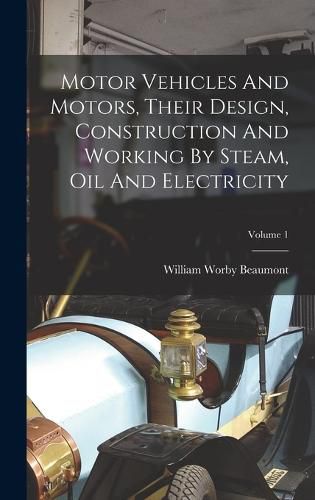 Motor Vehicles And Motors, Their Design, Construction And Working By Steam, Oil And Electricity

Volume 1

William Worby Beaumont